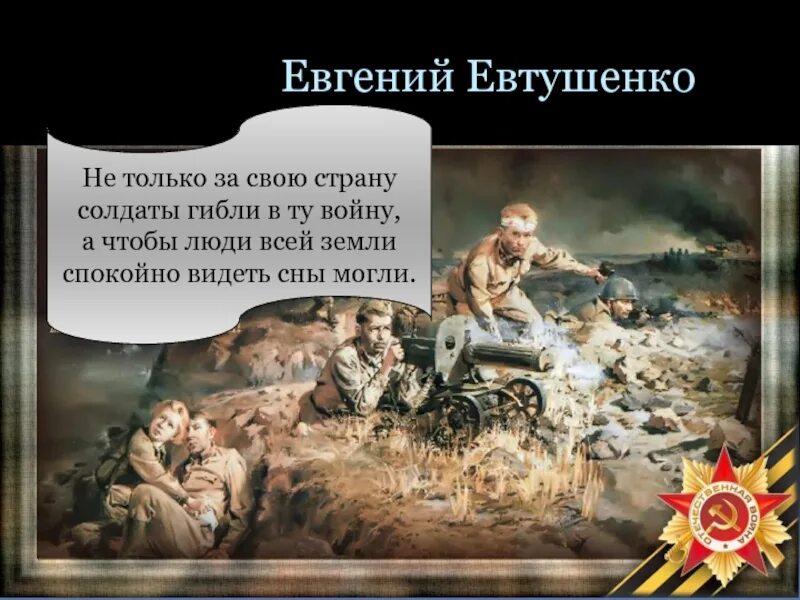 Евгений Евтушенко

Не только за свою страну
солдаты гибли в ту войну,
а чтобы люди всей земли
спокойно видеть сны могли.

ОТЕЧЕСТВЕННАЯ ВОЙНА